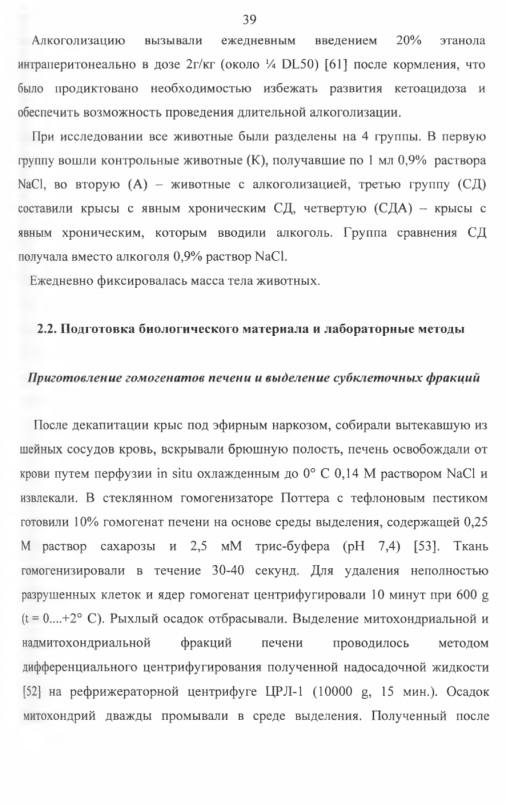 39

Алкоголизацию вызывали ежедневным введением 20% этанола интраперитонеально в дозе 2г/кг (около ¼ DL50) [61] после кормления, что было продиктовано необходимостью избежать развития кетоацидоза и обеспечить возможность проведения длительной алкоголизации.

При исследовании все животные были разделены на 4 группы. В первую группу вошли контрольные животные (К), получавшие по 1 мл 0,9% раствора NaCl, во вторую (А) – животные с алкоголизацией, третью группу (СД) составили крысы с явным хроническим СД, четвертую (СДА) – крысы с явным хроническим, которым вводили алкоголь. Группа сравнения СД получала вместо алкоголя 0,9% раствор NaCl.

Ежедневно фиксировалась масса тела животных.

2.2. Подготовка биологического материала и лабораторные методы

Приготовление гомогенатов печени и выделение субклеточных фракций

После декапитации крыс под эфирным наркозом, собирали вытекавшую из шейных сосудов кровь, вскрывали брюшную полость, печень освобождали от крови путем перфузии in situ охлажденным до 0° С 0,14 М раствором NaCl и извлекали. В стеклянном гомогенизаторе Поттера с тефлоновым пестиком готовили 10% гомогенат печени на основе среды выделения, содержащей 0,25 М раствор сахарозы и 2,5 мМ трис-буфера (рН 7,4) [53]. Ткань гомогенизировали в течение 30-40 секунд. Для удаления неполностью разрушенных клеток и ядер гомогенат центрифугировали 10 минут при 600 g (t = 0....+2° С). Рыхлый осадок отбрасывали. Выделение митохондриальной и надмитохондриальной фракций печени проводилось методом дифференциального центрифугирования полученной надосадочной жидкости [52] на рефрижераторной центрифуге ЦРЛ-1 (10000 g, 15 мин.). Осадок митохондрий дважды промывали в среде выделения. Полученный после